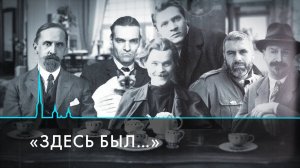 «ЗДЕСЬ БЫЛ...»